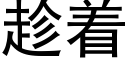 趁着